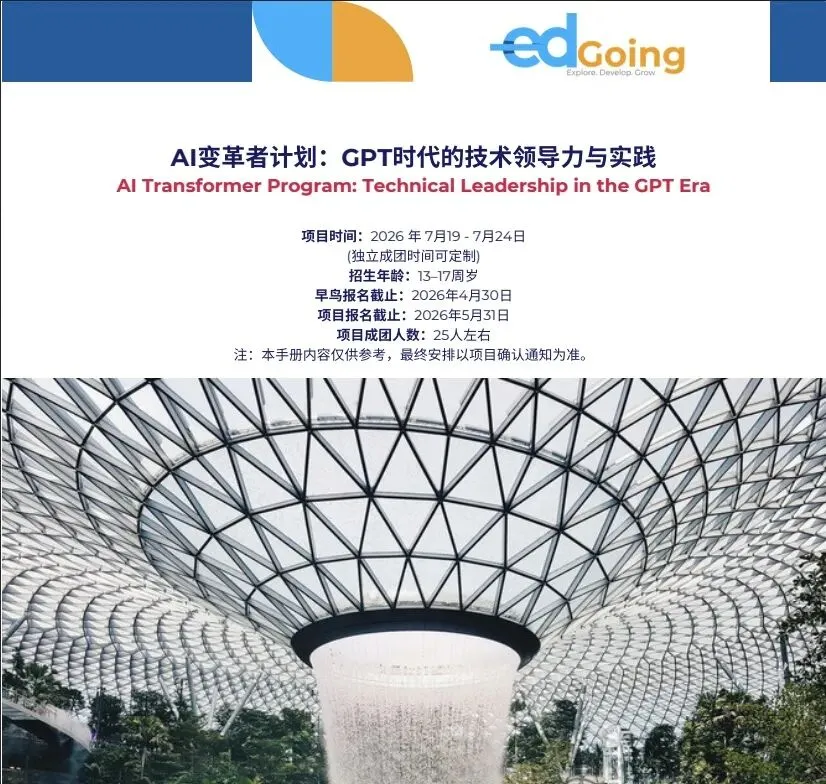 edGoing
Explore. Develop. Grow

AI变革者计划：GPT时代的技术领导力与实践
AI Transformer Program: Technical Leadership in the GPT Era

项目时间：2026年7月19 - 7月24日
(独立成团时间可定制)
招生年龄：13–17周岁
早鸟报名截止：2026年4月30日
项目报名截止：2026年5月31日
项目成团人数：25人左右
注：本手册内容仅供参考，最终安排以项目确认通知为准。